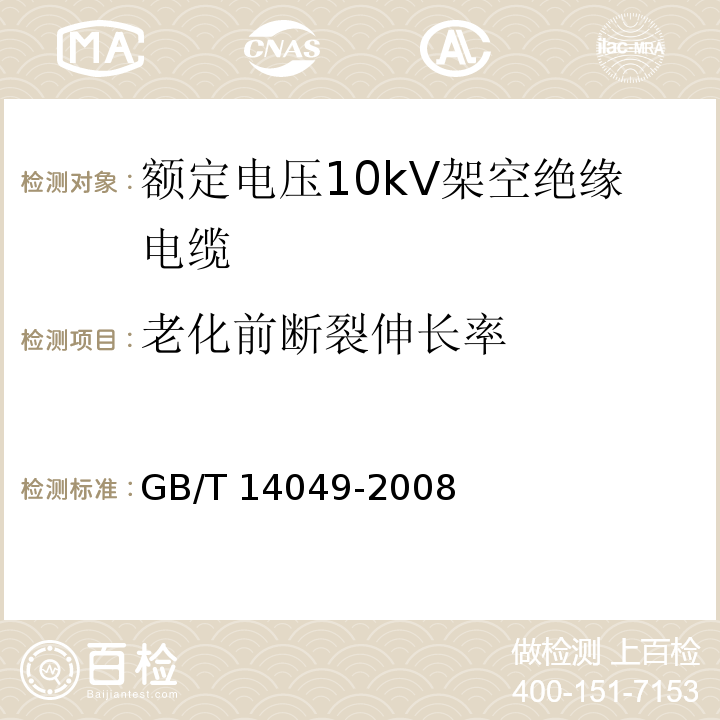 MA CNAS AC ilac-MRA

检测对象：额定电压10kV架空绝缘电缆

检测项目：老化前断裂伸长率

检测标准：GB/T 14049-2008

百检
Baijiantest.com

做检测 上百检
400-151-7153